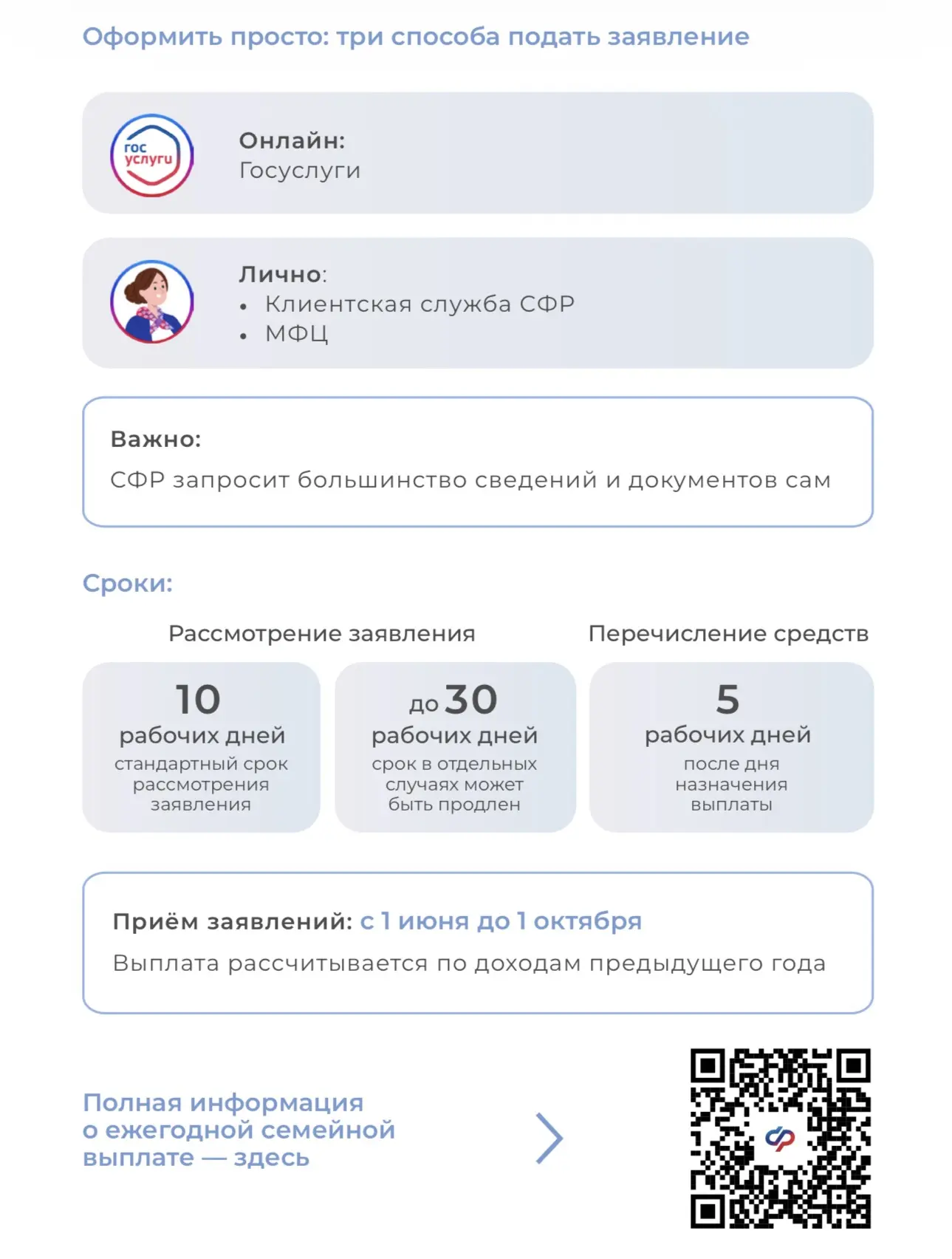 Оформить просто: три способа подать заявление

гос услуги

Онлайн:
Госуслуги

Лично:
• Клиентская служба СФР
• МФЦ

Важно:
СФР запросит большинство сведений и документов сам

Сроки:

Рассмотрение заявления

Перечисление средств

10
рабочих дней
стандартный срок рассмотрения заявления

до 30
рабочих дней
срок в отдельных случаях может быть продлен

5
рабочих дней
после дня назначения выплаты

Приём заявлений: с 1 июня до 1 октября
Выплата рассчитывается по доходам предыдущего года

Полная информация о ежегодной семейной выплате — здесь